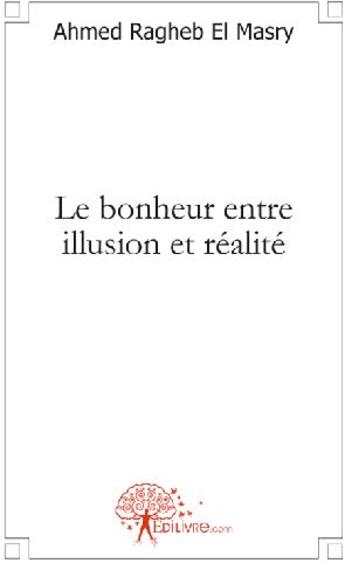 Ahmed Ragheb El Masry

Le bonheur entre illusion et réalité

EDILIVRE.com